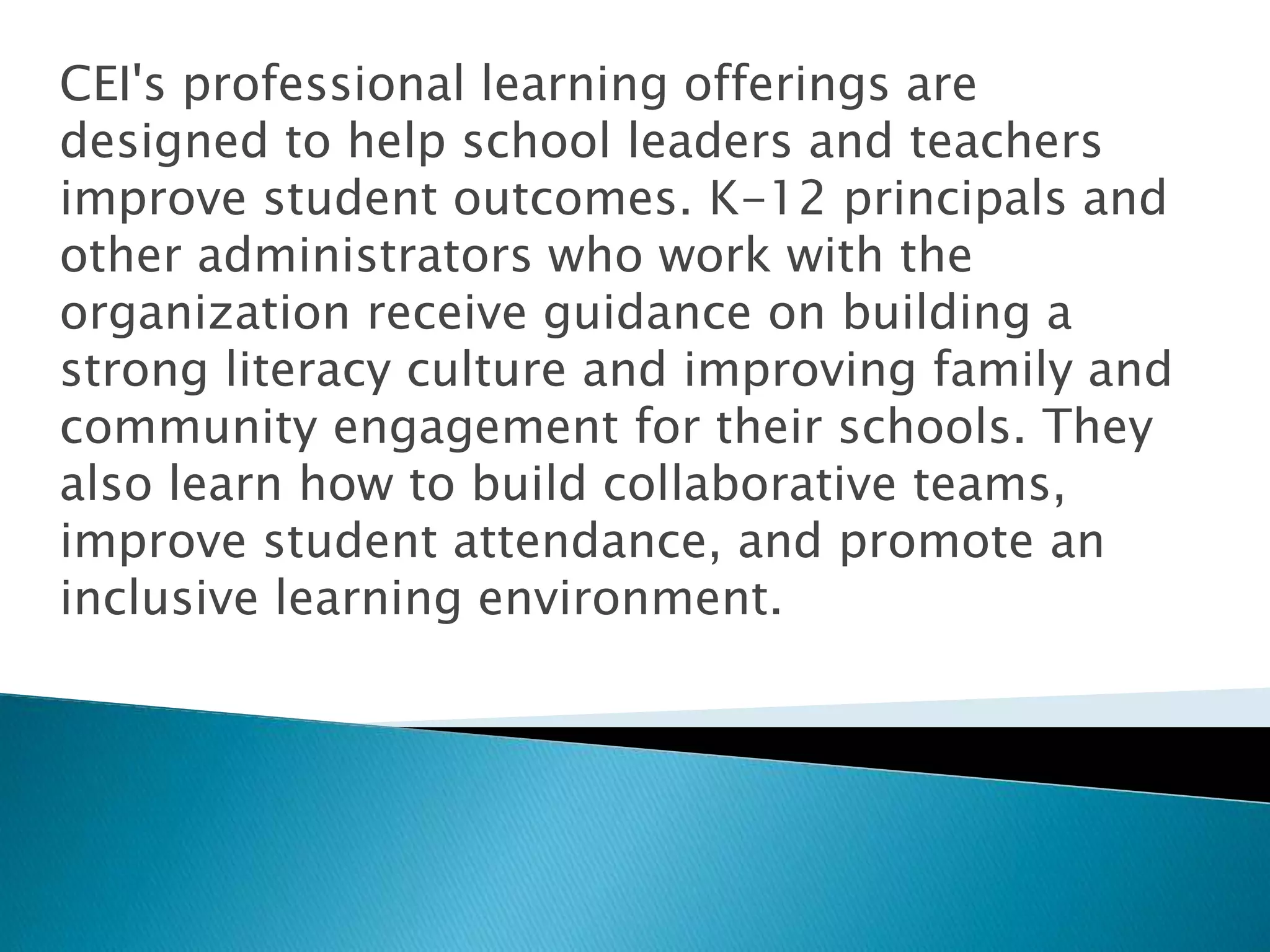 CEI's professional learning offerings are designed to help school leaders and teachers improve student outcomes. K-12 principals and other administrators who work with the organization receive guidance on building a strong literacy culture and improving family and community engagement for their schools. They also learn how to build collaborative teams, improve student attendance, and promote an inclusive learning environment.